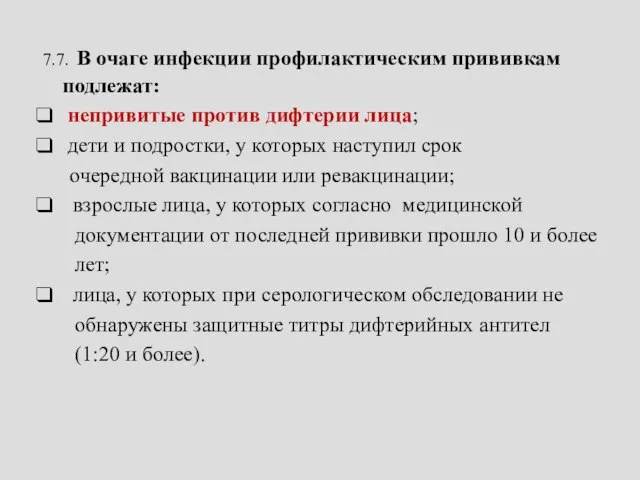 7.7. В очаге инфекции профилактическим прививкам подлежат:

❑ непривитые против дифтерии лица;

❑ дети и подростки, у которых наступил срок очередной вакцинации или ревакцинации;

❑ взрослые лица, у которых согласно медицинской документации от последней прививки прошло 10 и более лет;

❑ лица, у которых при серологическом обследовании не обнаружены защитные титры дифтерийных антител (1:20 и более).